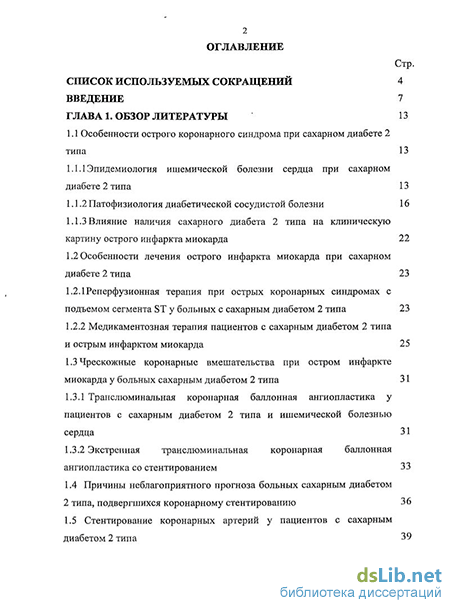 2

ОГЛАВЛЕНИЕ

Стр.

СПИСОК ИСПОЛЬЗУЕМЫХ СОКРАЩЕНИЙ 4

ВВЕДЕНИЕ 7

ГЛАВА 1. ОБЗОР ЛИТЕРАТУРЫ 13

1.1 Особенности острого коронарного синдрома при сахарном диабете 2 типа 13

1.1.1Эпидемиология ишемической болезни сердца при сахарном диабете 2 типа 13

1.1.2 Патофизиология диабетической сосудистой болезни 16

1.1.3 Влияние наличия сахарного диабета 2 типа на клиническую картину острого инфаркта миокарда 22

1.2 Особенности лечения острого инфаркта миокарда при сахарном диабете 2 типа 23

1.2.1Реперфузионная терапия при острых коронарных синдромах с подъемом сегмента ST у больных с сахарным диабетом 2 типа 23

1.2.2 Медикаментозная терапия пациентов с сахарным диабетом 2 типа и острым инфарктом миокарда 25

1.3 Чрескожные коронарные вмешательства при остром инфаркте миокарда у больных сахарным диабетом 2 типа 31

1.3.1 Транслюминальная коронарная баллонная ангиопластика у пациентов с сахарным диабетом 2 типа и ишемической болезнью сердца 31

1.3.2 Экстренная транслюминальная коронарная баллонная ангиопластика со стентированием 33

1.4 Причины неблагоприятного прогноза больных сахарным диабетом 2 типа, подвергшихся коронарному стентированию 36

1.5 Стентирование коронарных артерий у пациентов с сахарным диабетом 2 типа 39

dsLib.net
библиотека диссертаций